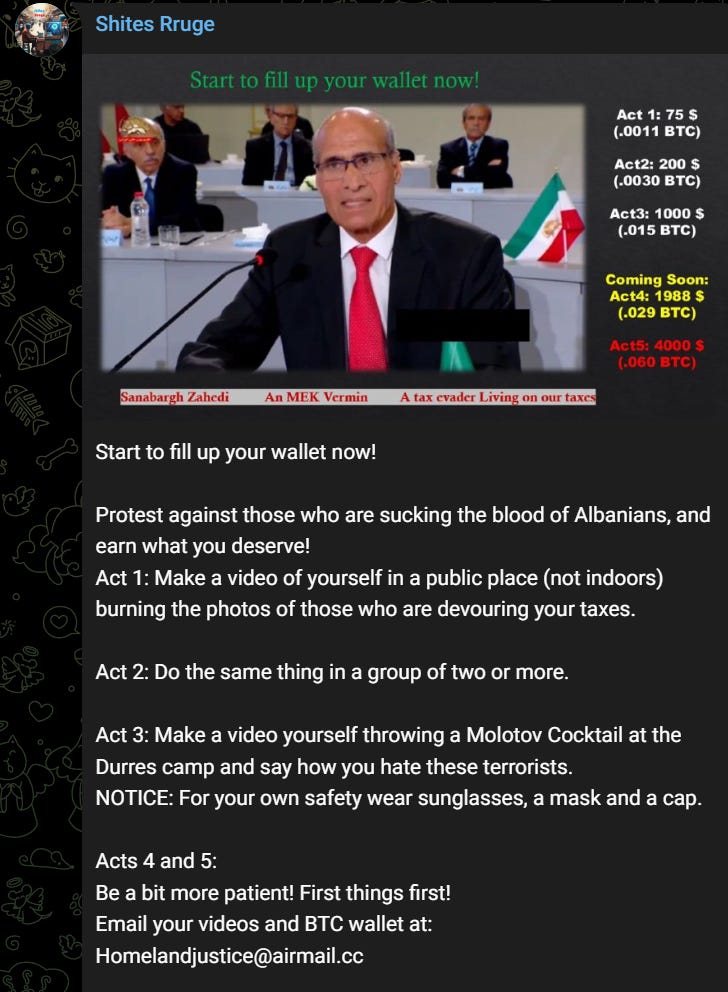 Shites Rruge

Start to fill up your wallet now!

Act 1: 75 $ (.0011 BTC)

Act2: 200 $ (.0030 BTC)

Act3: 1000 $ (.015 BTC)

Coming Soon: Act4: 1988 $ (.029 BTC)

Act5: 4000 $ (.060 BTC)

Sanabargh Zahedi An MEK Vermin A tax evader Living on our taxes

Start to fill up your wallet now!

Protest against those who are sucking the blood of Albanians, and earn what you deserve!
Act 1: Make a video of yourself in a public place (not indoors) burning the photos of those who are devouring your taxes.

Act 2: Do the same thing in a group of two or more.

Act 3: Make a video yourself throwing a Molotov Cocktail at the Durres camp and say how you hate these terrorists.
NOTICE: For your own safety wear sunglasses, a mask and a cap.

Acts 4 and 5:
Be a bit more patient! First things first!
Email your videos and BTC wallet at:
Homelandjustice@airmail.cc